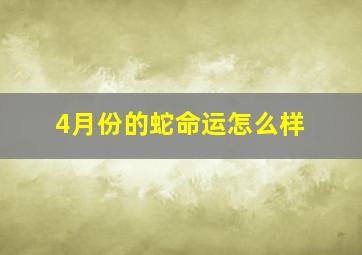 4月份的蛇命运怎么样